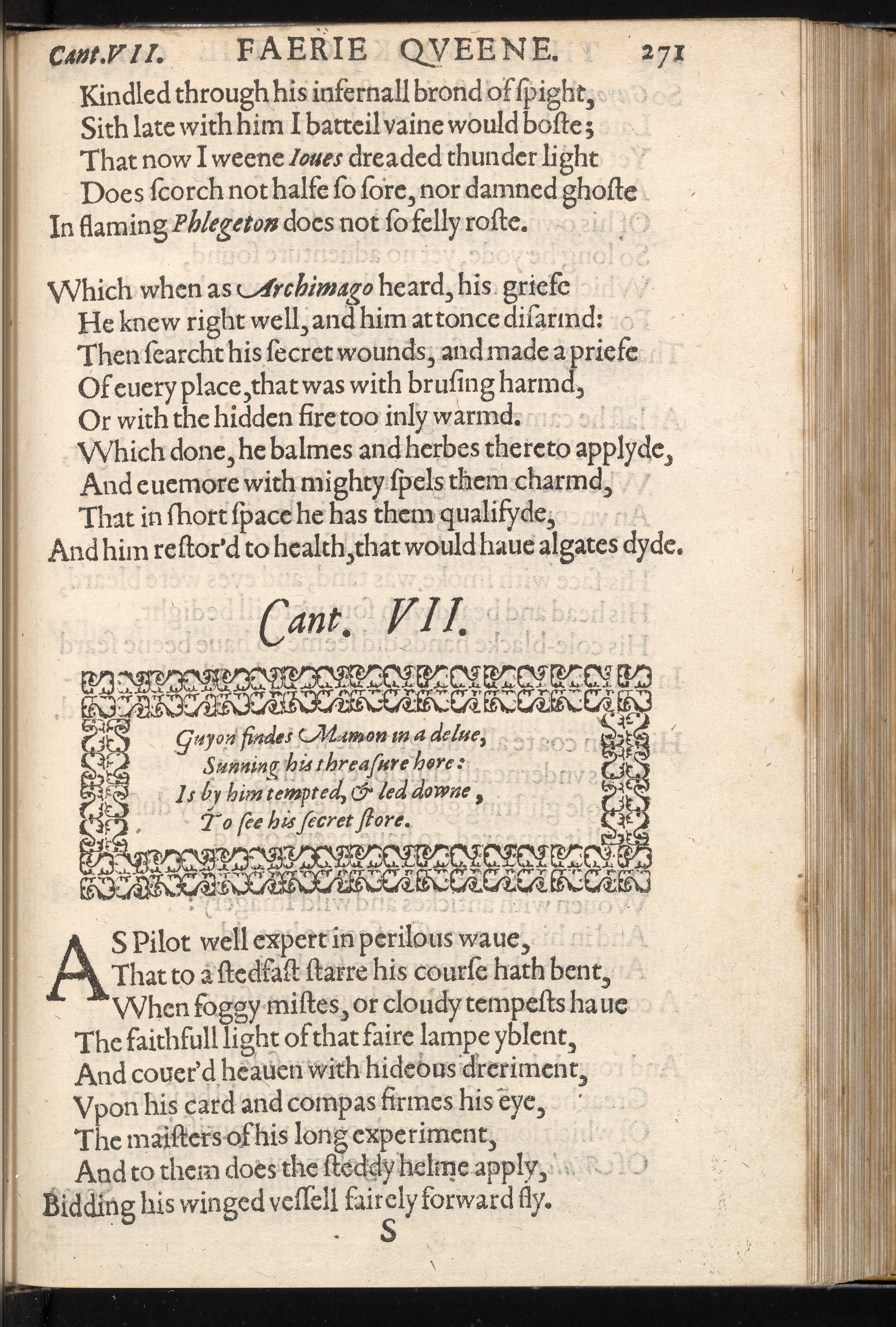 Cant.VII. FAERIE QVEENE. 271

Kindled through his infernall brond of ſpight,
Sith late with him I batteil vaine would boſte;
That now I weene Ioues dreaded thunder light
Does ſcorch not halfe ſo ſore, nor damned ghoſte
In flaming Phlegeton does not ſo felly roſte.

Which when as Archimago heard, his griefe
He knew right well, and him attonce diſarmd:
Then ſearcht his ſecret wounds, and made a priefe
Of euery place, that was with bruſing harmd,
Or with the hidden fire too inly warmd.
Which done, he balmes and herbes thereto applyde,
And euemore with mighty ſpels them charmd,
That in ſhort ſpace he has them qualifyde,
And him reſtor'd to health, that would haue algates dyde.

Cant. VII.

Guyon findes Mamon in a delue,
Sunning his threaſure hore:
Is by him tempted, & led downe,
To ſee his ſecret ſtore.

AS Pilot well expert in perilous waue,
That to a ſtedfaſt ſtarre his courſe hath bent,
When foggy miſtes, or cloudy tempeſts haue
The faithfull light of that faire lampe yblent,
And couer'd heauen with hideous dreriment,
Vpon his card and compas firmes his eye,
The maiſters of his long experiment,
And to them does the ſteddy helme apply,
Bidding his winged veſſell fairely forward fly.

S